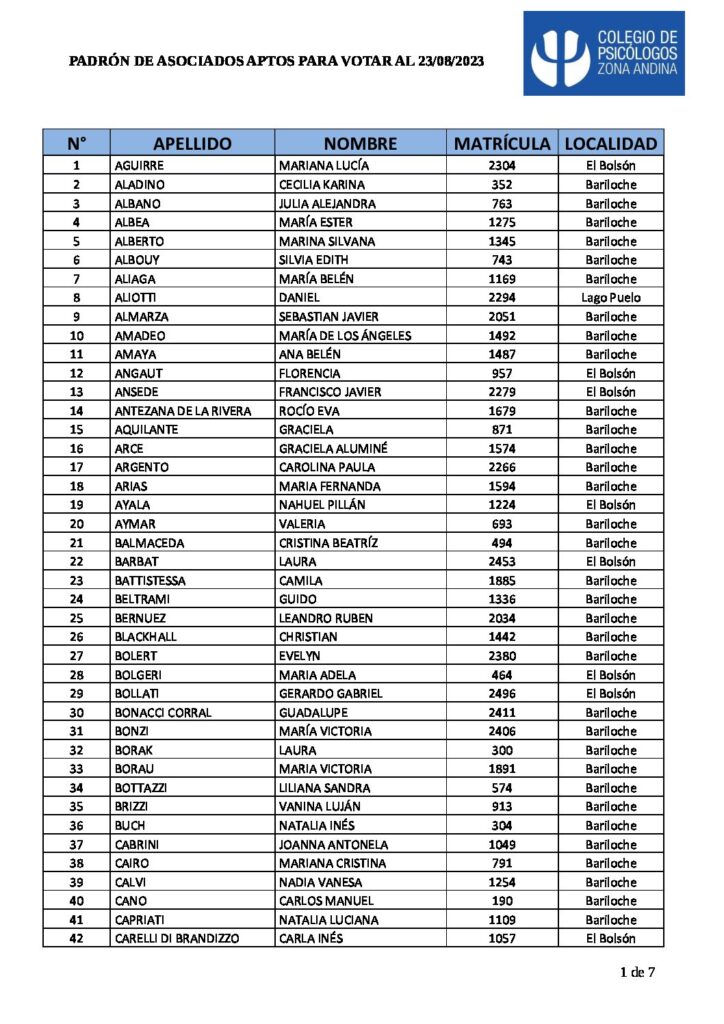 PADRÓN DE ASOCIADOS APTOS PARA VOTAR AL 23/08/2023

COLEGIO DE PSICÓLOGOS ZONA ANDINA

| N° | APELLIDO | NOMBRE | MATRÍCULA | LOCALIDAD |
|---|---|---|---|---|
| 1 | AGUIRRE | MARIANA LUCÍA | 2304 | El Bolsón |
| 2 | ALADINO | CECILIA KARINA | 352 | Bariloche |
| 3 | ALBANO | JULIA ALEJANDRA | 763 | Bariloche |
| 4 | ALBEA | MARÍA ESTER | 1275 | Bariloche |
| 5 | ALBERTO | MARINA SILVANA | 1345 | Bariloche |
| 6 | ALBOUY | SILVIA EDITH | 743 | Bariloche |
| 7 | ALIAGA | MARÍA BELÉN | 1169 | Bariloche |
| 8 | ALIOTTI | DANIEL | 2294 | Lago Puelo |
| 9 | ALMARZA | SEBASTIAN JAVIER | 2051 | Bariloche |
| 10 | AMADEO | MARÍA DE LOS ÁNGELES | 1492 | Bariloche |
| 11 | AMAYA | ANA BELÉN | 1487 | Bariloche |
| 12 | ANGAUT | FLORENCIA | 957 | El Bolsón |
| 13 | ANSEDE | FRANCISCO JAVIER | 2279 | El Bolsón |
| 14 | ANTEZANA DE LA RIVERA | ROCÍO EVA | 1679 | Bariloche |
| 15 | AQUILANTE | GRACIELA | 871 | Bariloche |
| 16 | ARCE | GRACIELA ALUMINÉ | 1574 | Bariloche |
| 17 | ARGENTO | CAROLINA PAULA | 2266 | Bariloche |
| 18 | ARIAS | MARIA FERNANDA | 1594 | Bariloche |
| 19 | AYALA | NAHUEL PILLÁN | 1224 | El Bolsón |
| 20 | AYMAR | VALERIA | 693 | Bariloche |
| 21 | BALMACEDA | CRISTINA BEATRÍZ | 494 | Bariloche |
| 22 | BARBAT | LAURA | 2453 | El Bolsón |
| 23 | BATTISTESSA | CAMILA | 1885 | Bariloche |
| 24 | BELTRAMI | GUIDO | 1336 | Bariloche |
| 25 | BERNUEZ | LEANDRO RUBEN | 2034 | Bariloche |
| 26 | BLACKHALL | CHRISTIAN | 1442 | Bariloche |
| 27 | BOLERT | EVELYN | 2380 | Bariloche |
| 28 | BOLGERI | MARIA ADELA | 464 | El Bolsón |
| 29 | BOLLATI | GERARDO GABRIEL | 2496 | El Bolsón |
| 30 | BONACCI CORRAL | GUADALUPE | 2411 | Bariloche |
| 31 | BONZI | MARÍA VICTORIA | 2406 | Bariloche |
| 32 | BORAK | LAURA | 300 | Bariloche |
| 33 | BORAU | MARIA VICTORIA | 1891 | Bariloche |
| 34 | BOTTAZZI | LILIANA SANDRA | 574 | Bariloche |
| 35 | BRIZZI | VANINA LUJÁN | 913 | Bariloche |
| 36 | BUCH | NATALIA INÉS | 304 | Bariloche |
| 37 | CABRINI | JOANNA ANTONELA | 1049 | Bariloche |
| 38 | CAIRO | MARIANA CRISTINA | 791 | Bariloche |
| 39 | CALVI | NADIA VANESA | 1254 | Bariloche |
| 40 | CANO | CARLOS MANUEL | 190 | Bariloche |
| 41 | CAPRIATI | NATALIA LUCIANA | 1109 | Bariloche |
| 42 | CARELLI DI BRANDIZZO | CARLA INÉS | 1057 | El Bolsón |

1 de 7